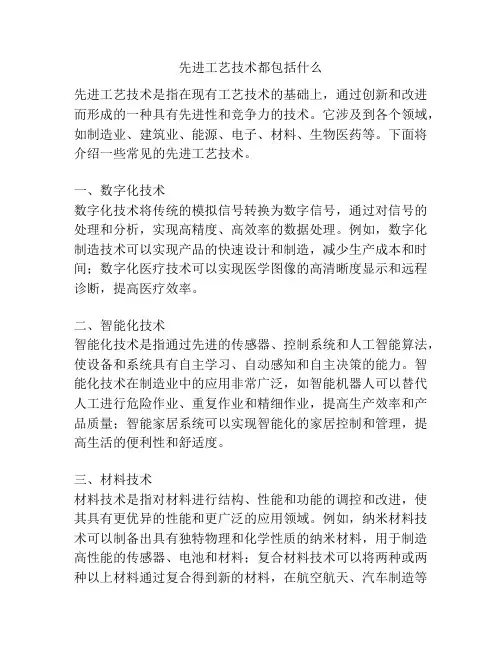 先进工艺技术都包括什么

先进工艺技术是指在现有工艺技术的基础上，通过创新和改进而形成的一种具有先进性和竞争力的技术。它涉及到各个领域，如制造业、建筑业、能源、电子、材料、生物医药等。下面将介绍一些常见的先进工艺技术。

一、数字化技术
数字化技术将传统的模拟信号转换为数字信号，通过对信号的处理和分析，实现高精度、高效率的数据处理。例如，数字化制造技术可以实现产品的快速设计和制造，减少生产成本和时间；数字化医疗技术可以实现医学图像的高清晰度显示和远程诊断，提高医疗效率。

二、智能化技术
智能化技术是指通过先进的传感器、控制系统和人工智能算法，使设备和系统具有自主学习、自动感知和自主决策的能力。智能化技术在制造业中的应用非常广泛，如智能机器人可以替代人工进行危险作业、重复作业和精细作业，提高生产效率和产品质量；智能家居系统可以实现智能化的家居控制和管理，提高生活的便利性和舒适度。

三、材料技术
材料技术是指对材料进行结构、性能和功能的调控和改进，使其具有更优异的性能和更广泛的应用领域。例如，纳米材料技术可以制备出具有独特物理和化学性质的纳米材料，用于制造高性能的传感器、电池和材料；复合材料技术可以将两种或两种以上材料通过复合得到新的材料，在航空航天、汽车制造等